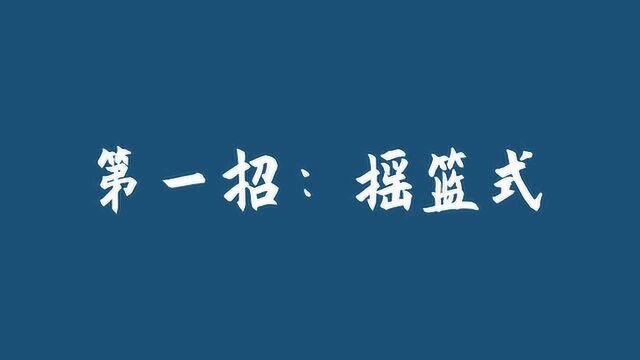 第一招：摇篮式